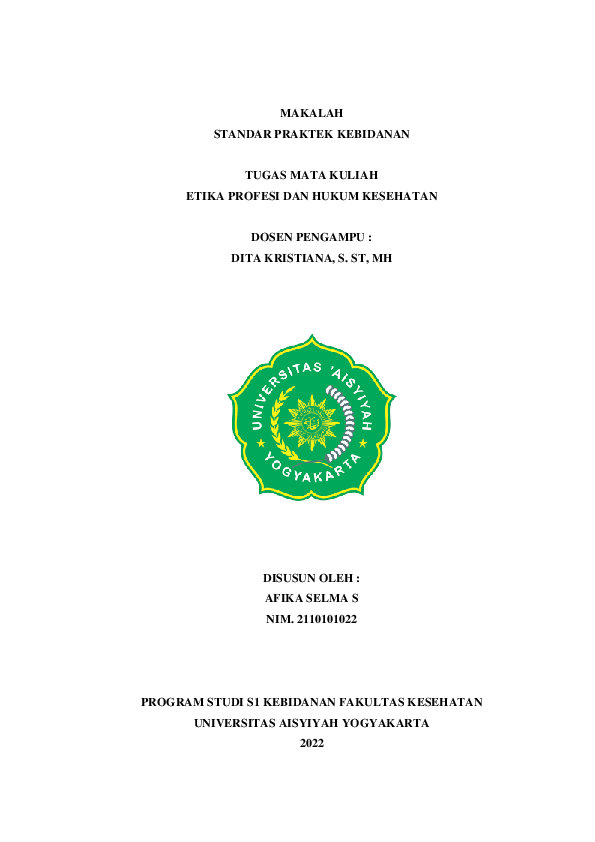 MAKALAH
STANDAR PRAKTEK KEBIDANAN

TUGAS MATA KULIAH
ETIKA PROFESI DAN HUKUM KESEHATAN

DOSEN PENGAMPU :
DITA KRISTIANA, S. ST, MH

UNIVERSITAS 'AISYIYAH
YOGYAKARTA

DISUSUN OLEH :
AFIKA SELMA S
NIM. 2110101022

PROGRAM STUDI S1 KEBIDANAN FAKULTAS KESEHATAN
UNIVERSITAS AISYIYAH YOGYAKARTA
2022